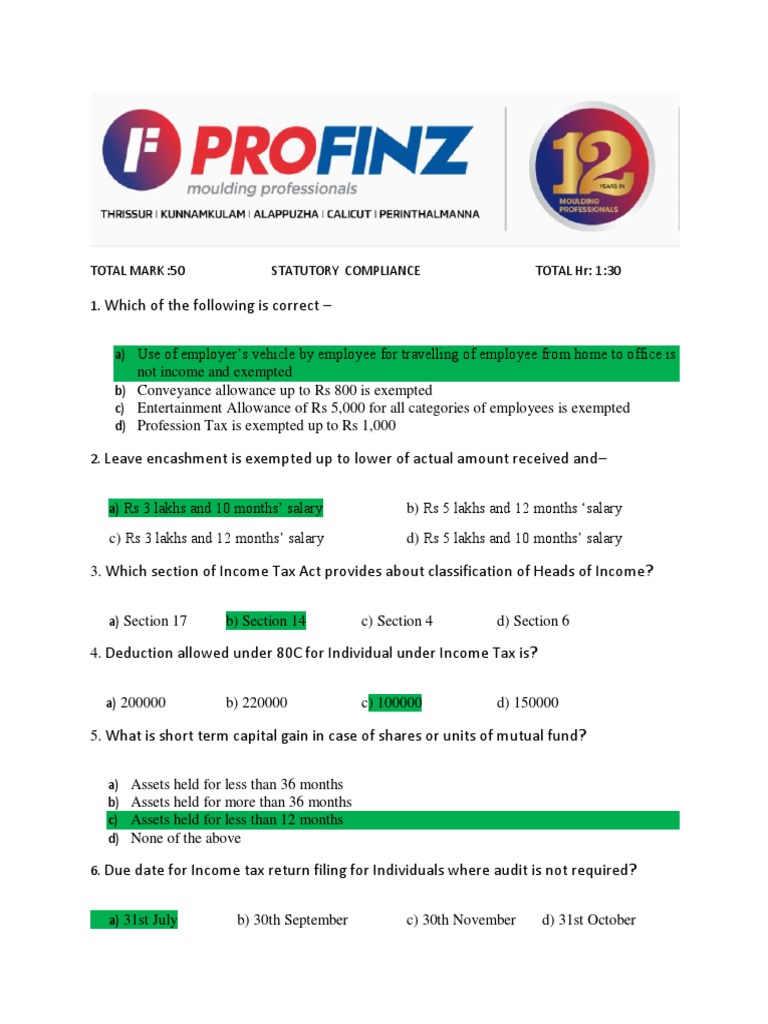 PROFINZ
moulding professionals
THRISSUR | KUNNAMKULAM | ALAPPUZHA | CALICUT | PERINTHALMANNA

12
YEARS IN
MOULDING PROFESSIONALS

TOTAL MARK :50 STATUTORY COMPLIANCE TOTAL Hr: 1:30

1. Which of the following is correct –

a) Use of employer's vehicle by employee for travelling of employee from home to office is not income and exempted
b) Conveyance allowance up to Rs 800 is exempted
c) Entertainment Allowance of Rs 5,000 for all categories of employees is exempted
d) Profession Tax is exempted up to Rs 1,000

2. Leave encashment is exempted up to lower of actual amount received and–

a) Rs 3 lakhs and 10 months' salary
b) Rs 5 lakhs and 12 months 'salary
c) Rs 3 lakhs and 12 months' salary
d) Rs 5 lakhs and 10 months' salary

3. Which section of Income Tax Act provides about classification of Heads of Income?

a) Section 17
b) Section 14
c) Section 4
d) Section 6

4. Deduction allowed under 80C for Individual under Income Tax is?

a) 200000
b) 220000
c) 100000
d) 150000

5. What is short term capital gain in case of shares or units of mutual fund?

a) Assets held for less than 36 months
b) Assets held for more than 36 months
c) Assets held for less than 12 months
d) None of the above

6. Due date for Income tax return filing for Individuals where audit is not required?

a) 31st July
b) 30th September
c) 30th November
d) 31st October